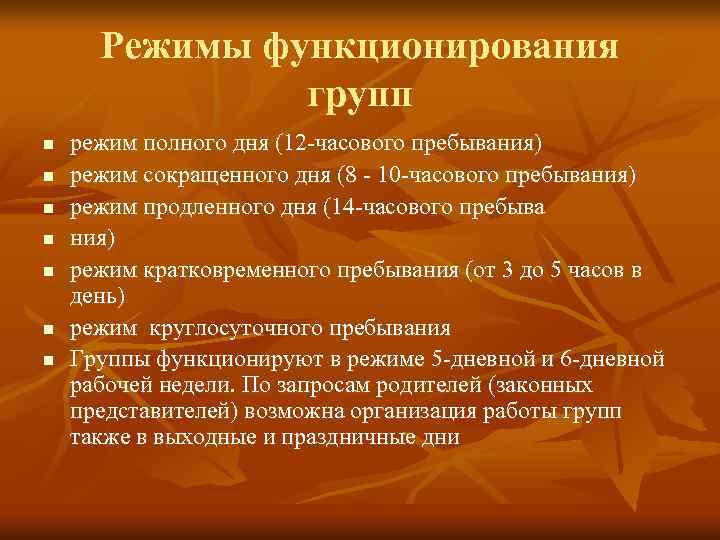 Режимы функционирования групп

- режим полного дня (12-часового пребывания)
- режим сокращенного дня (8 - 10-часового пребывания)
- режим продленного дня (14-часового пребыва
- ния)
- режим кратковременного пребывания (от 3 до 5 часов в день)
- режим круглосуточного пребывания
- Группы функционируют в режиме 5-дневной и 6-дневной рабочей недели. По запросам родителей (законных представителей) возможна организация работы групп также в выходные и праздничные дни